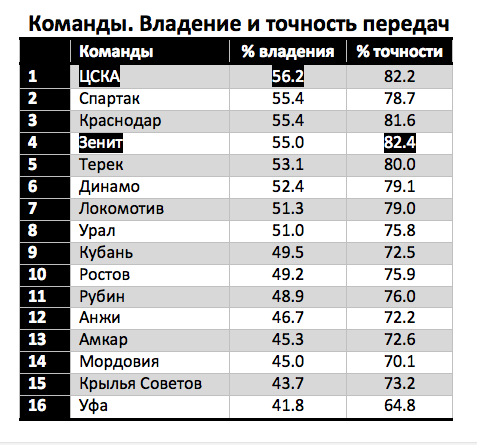 Команды. Владение и точность передач

| | Команды | % владения | % точности |
|---|---|---|---|
| 1 | ЦСКА | 56.2 | 82.2 |
| 2 | Спартак | 55.4 | 78.7 |
| 3 | Краснодар | 55.4 | 81.6 |
| 4 | Зенит | 55.0 | 82.4 |
| 5 | Терек | 53.1 | 80.0 |
| 6 | Динамо | 52.4 | 79.1 |
| 7 | Локомотив | 51.3 | 79.0 |
| 8 | Урал | 51.0 | 75.8 |
| 9 | Кубань | 49.5 | 72.5 |
| 10 | Ростов | 49.2 | 75.9 |
| 11 | Рубин | 48.9 | 76.0 |
| 12 | Анжи | 46.7 | 72.2 |
| 13 | Амкар | 45.3 | 72.6 |
| 14 | Мордовия | 45.0 | 70.1 |
| 15 | Крылья Советов | 43.7 | 73.2 |
| 16 | Уфа | 41.8 | 64.8 |